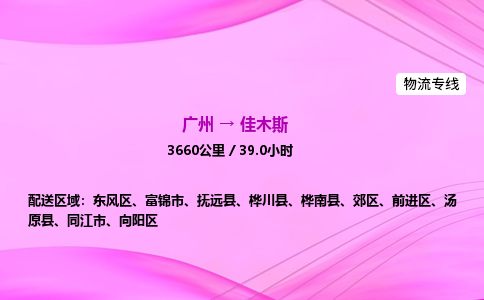 物流专线

广州 → 佳木斯

3660公里 / 39.0小时

配送区域：东风区、富锦市、抚远县、桦川县、桦南县、郊区、前进区、汤原县、同江市、向阳区